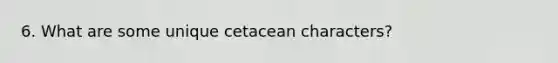 6. What are some unique cetacean characters?